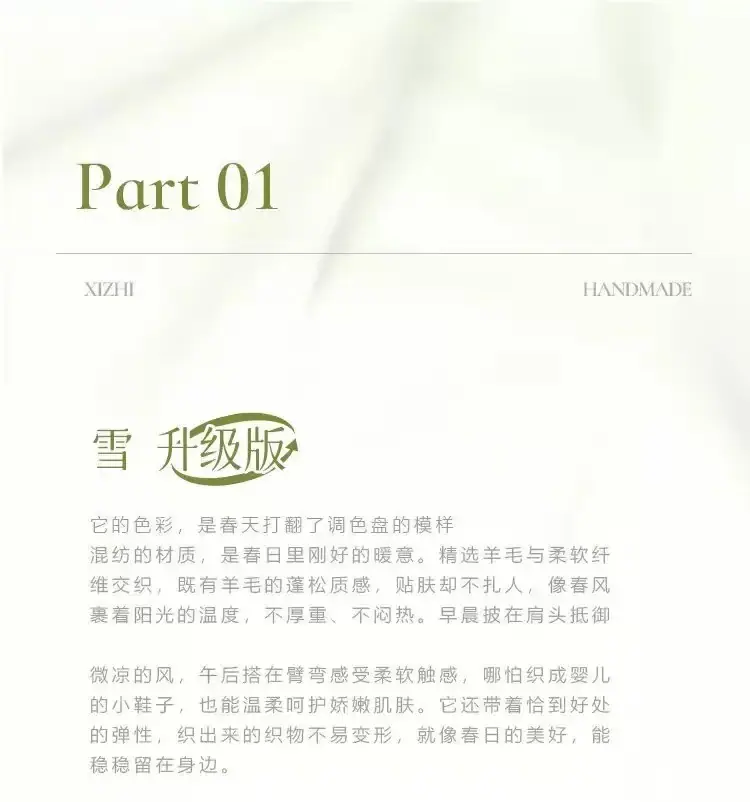 Part 01

XIZHI

HANDMADE

雪 升级版

它的色彩，是春天打翻了调色盘的模样

混纺的材质，是春日里刚好的暖意。精选羊毛与柔软纤维交织，既有羊毛的蓬松质感，贴肤却不扎人，像春风裹着阳光的温度，不厚重、不闷热。早晨披在肩头抵御

微凉的风，午后搭在臂弯感受柔软触感，哪怕织成婴儿的小鞋子，也能温柔呵护娇嫩肌肤。它还带着恰到好处的弹性，织出来的织物不易变形，就像春日的美好，能稳稳留在身边。